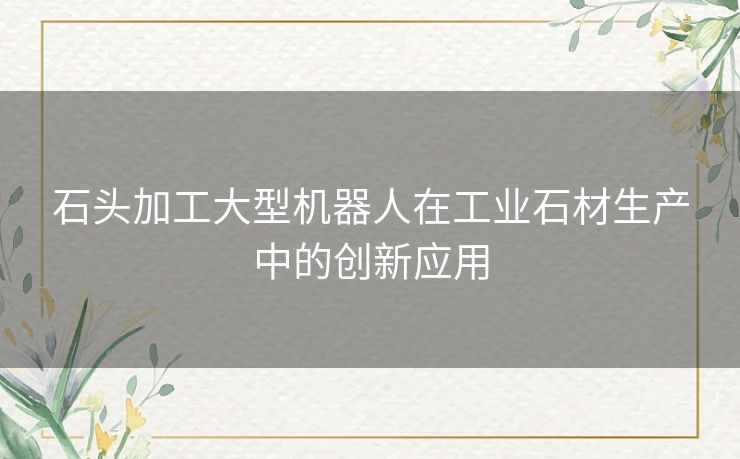 石头加工大型机器人在工业石材生产中的创新应用